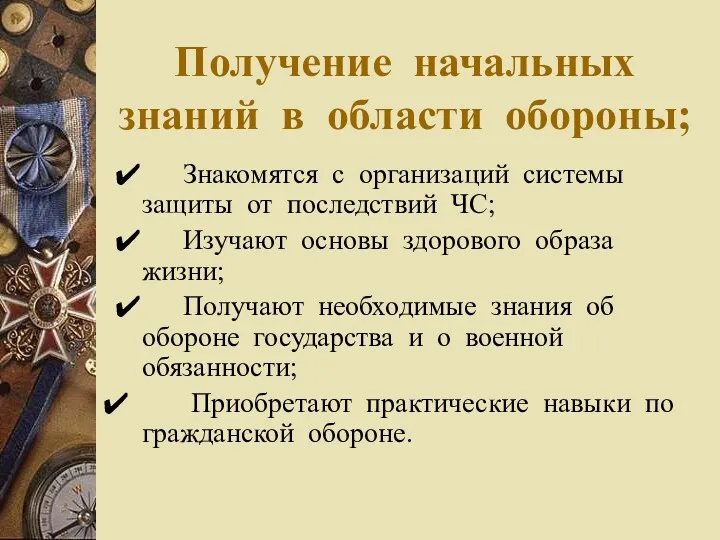 Получение начальных знаний в области обороны;

✔ Знакомятся с организаций системы защиты от последствий ЧС;

✔ Изучают основы здорового образа жизни;

✔ Получают необходимые знания об обороне государства и о военной обязанности;

✔ Приобретают практические навыки по гражданской обороне.